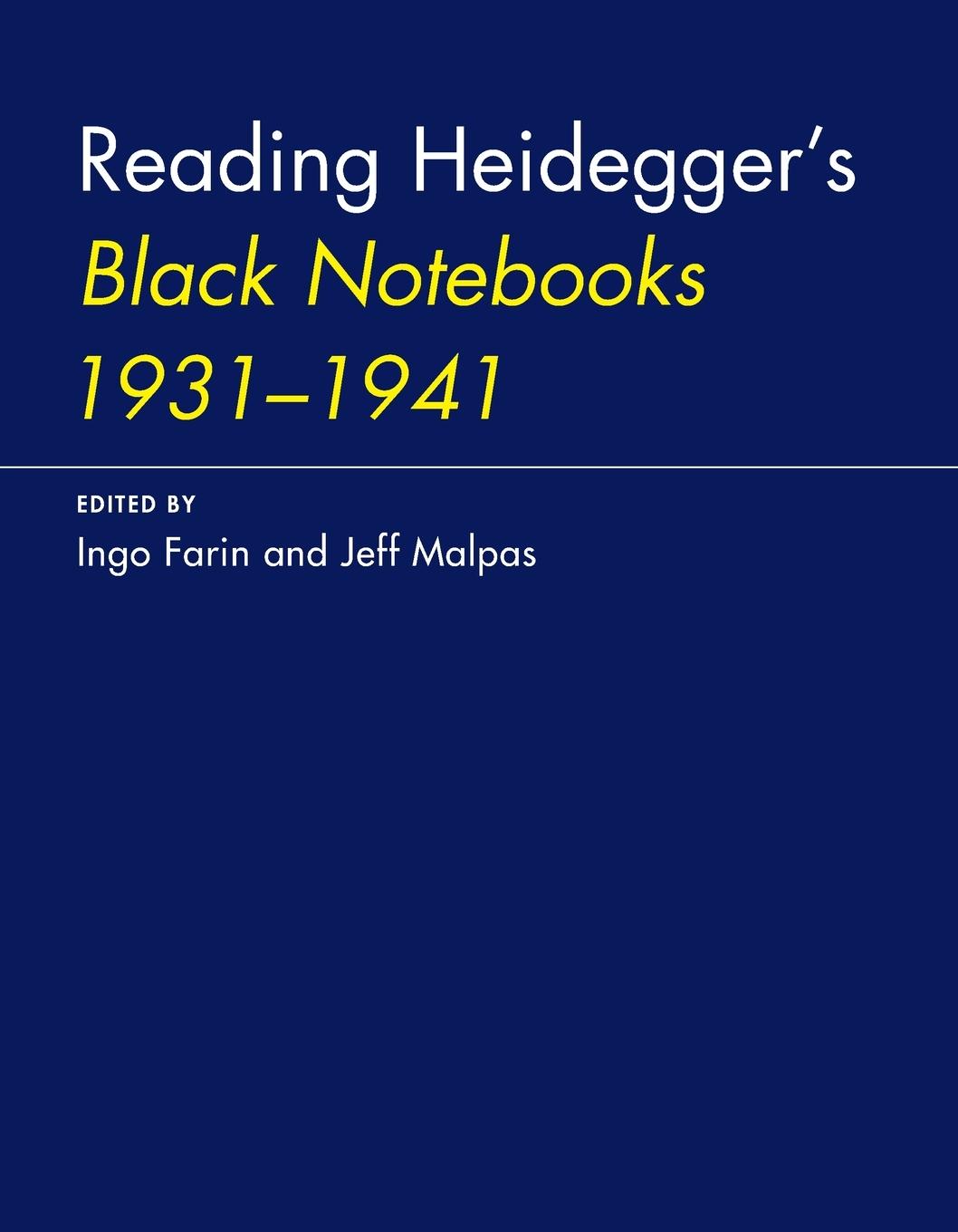 Reading Heidegger's
Black Notebooks
1931–1941

EDITED BY
Ingo Farin and Jeff Malpas